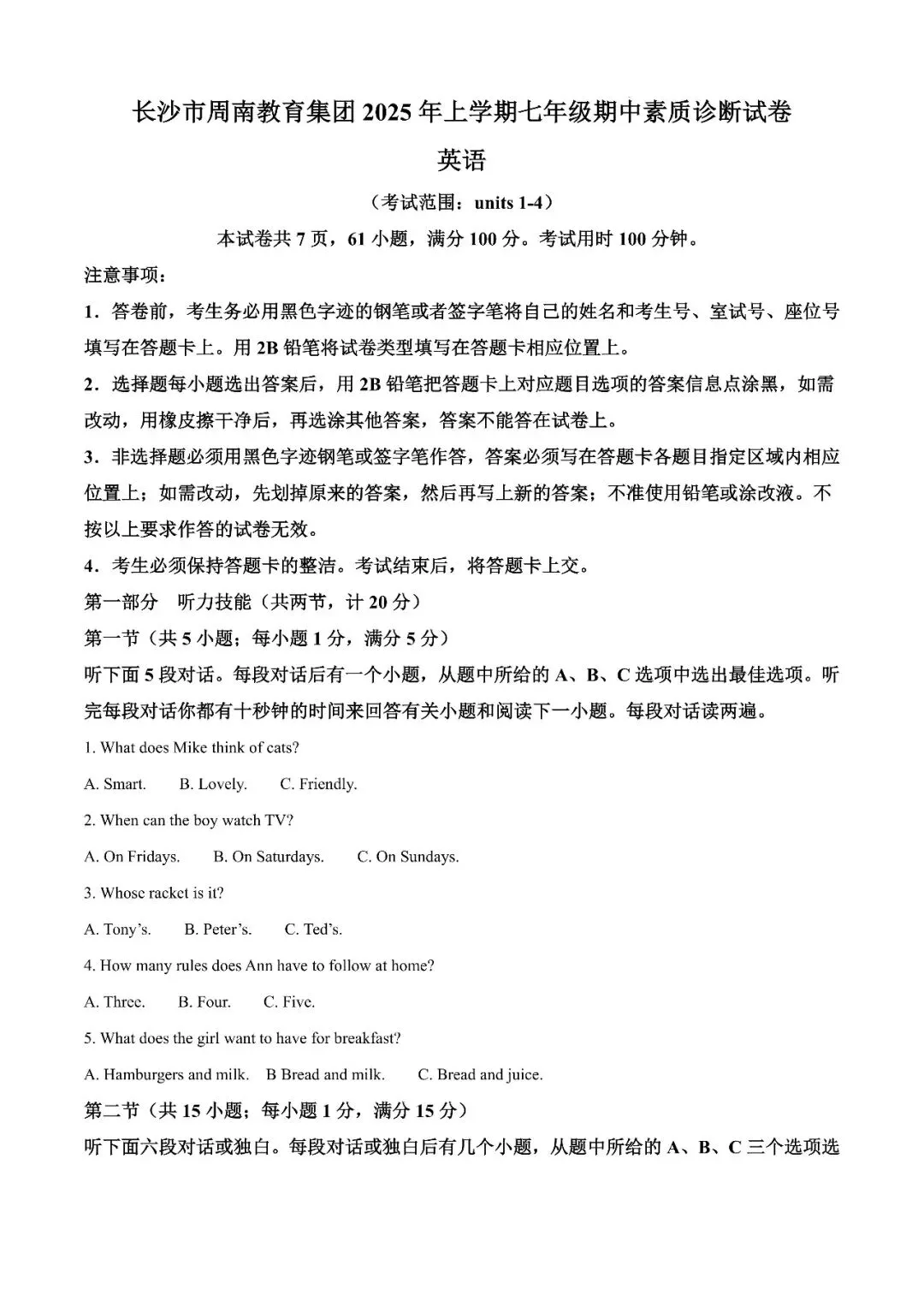 长沙市周南教育集团 2025 年上学期七年级期中素质诊断试卷

英语

（考试范围：units 1-4）

本试卷共 7 页，61 小题，满分 100 分。考试用时 100 分钟。

注意事项：

1．答卷前，考生务必用黑色字迹的钢笔或者签字笔将自己的姓名和考生号、室试号、座位号填写在答题卡上。用 2B 铅笔将试卷类型填写在答题卡相应位置上。

2．选择题每小题选出答案后，用 2B 铅笔把答题卡上对应题目选项的答案信息点涂黑，如需改动，用橡皮擦干净后，再选涂其他答案，答案不能答在试卷上。

3．非选择题必须用黑色字迹钢笔或签字笔作答，答案必须写在答题卡各题目指定区域内相应位置上；如需改动，先划掉原来的答案，然后再写上新的答案；不准使用铅笔或涂改液。不按以上要求作答的试卷无效。

4．考生必须保持答题卡的整洁。考试结束后，将答题卡上交。

第一部分　听力技能（共两节，计 20 分）

第一节（共 5 小题；每小题 1 分，满分 5 分）

听下面 5 段对话。每段对话后有一个小题，从题中所给的 A、B、C 选项中选出最佳选项。听完每段对话你都有十秒钟的时间来回答有关小题和阅读下一小题。每段对话读两遍。

1. What does Mike think of cats?

A. Smart.　B. Lovely.　C. Friendly.

2. When can the boy watch TV?

A. On Fridays.　B. On Saturdays.　C. On Sundays.

3. Whose racket is it?

A. Tony's.　B. Peter's.　C. Ted's.

4. How many rules does Ann have to follow at home?

A. Three.　B. Four.　C. Five.

5. What does the girl want to have for breakfast?

A. Hamburgers and milk.　B Bread and milk.　C. Bread and juice.

第二节（共 15 小题；每小题 1 分，满分 15 分）

听下面六段对话或独白。每段对话或独白后有几个小题，从题中所给的 A、B、C 三个选项选